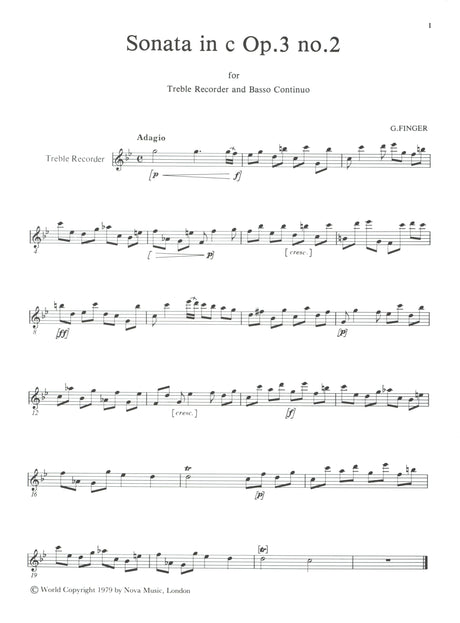 1

Sonata in c Op.3 no.2

for

Treble Recorder and Basso Continuo

G.FINGER

Adagio

Treble Recorder

[p f]

4

[ p]

[cresc.]

8

[ff]

[p]

12

[cresc.]

[f]

16

tr

[p]

19

[tr]

© World Copyright 1979 by Nova Music, London